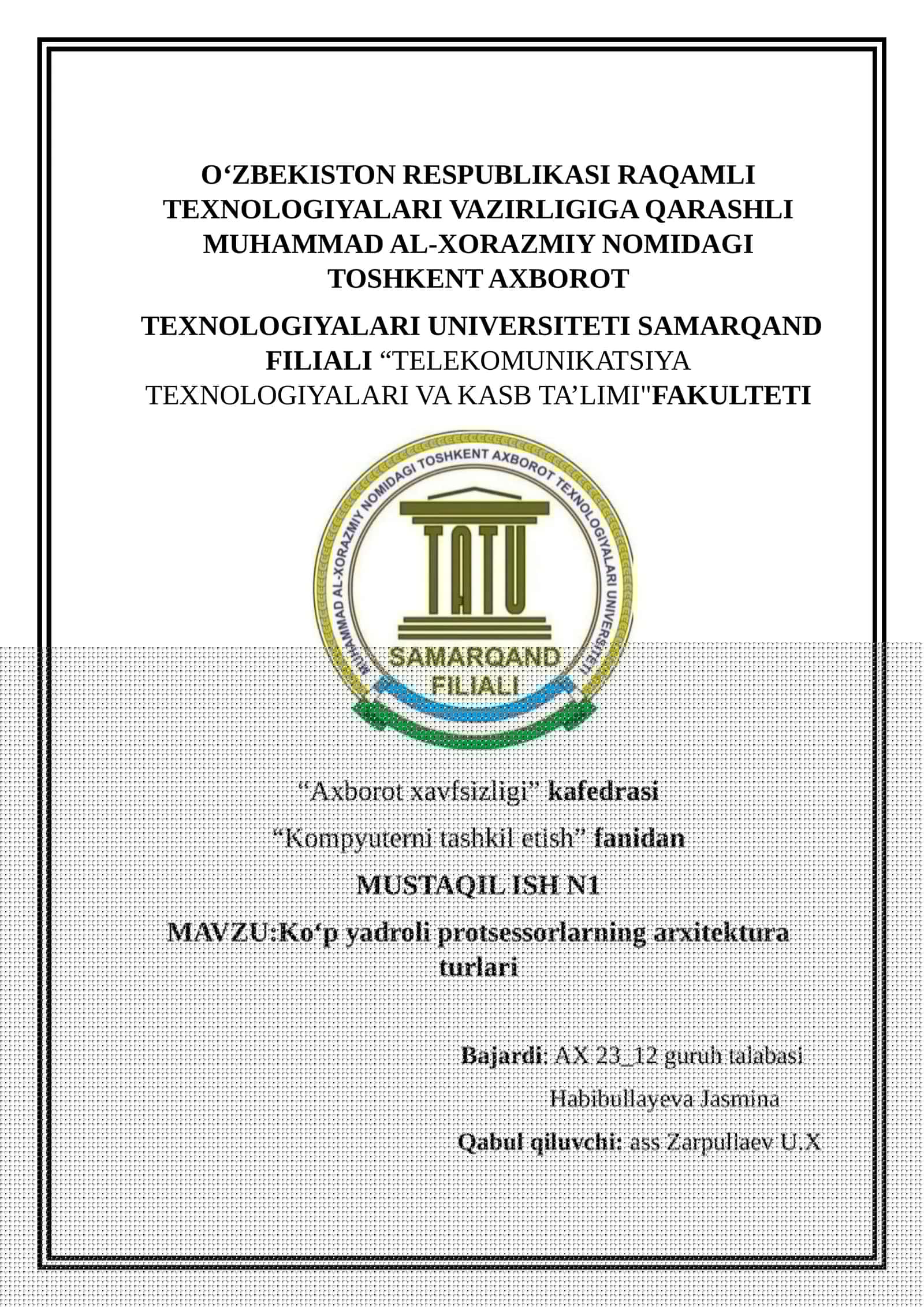 O‘ZBEKISTON RESPUBLIKASI RAQAMLI TEXNOLOGIYALARI VAZIRLIGIGA QARASHLI MUHAMMAD AL-XORAZMIY NOMIDAGI TOSHKENT AXBOROT

TEXNOLOGIYALARI UNIVERSITETI SAMARQAND FILIALI “TELEKOMUNIKATSIYA TEXNOLOGIYALARI VA KASB TA’LIMI"FAKULTETI

MUHAMMAD AL-XORAZMIY NOMIDAGI TOSHKENT AXBOROT TEXNOLOGIYALARI UNIVERSITETI

TATU

SAMARQAND FILIALI

“Axborot xavfsizligi” kafedrasi

“Kompyuterni tashkil etish” fanidan

MUSTAQIL ISH N1

MAVZU:Ko‘p yadroli protsessorlarning arxitektura turlari

Bajardi: AX 23_12 guruh talabasi

Habibullayeva Jasmina

Qabul qiluvchi: ass Zarpullaev U.X